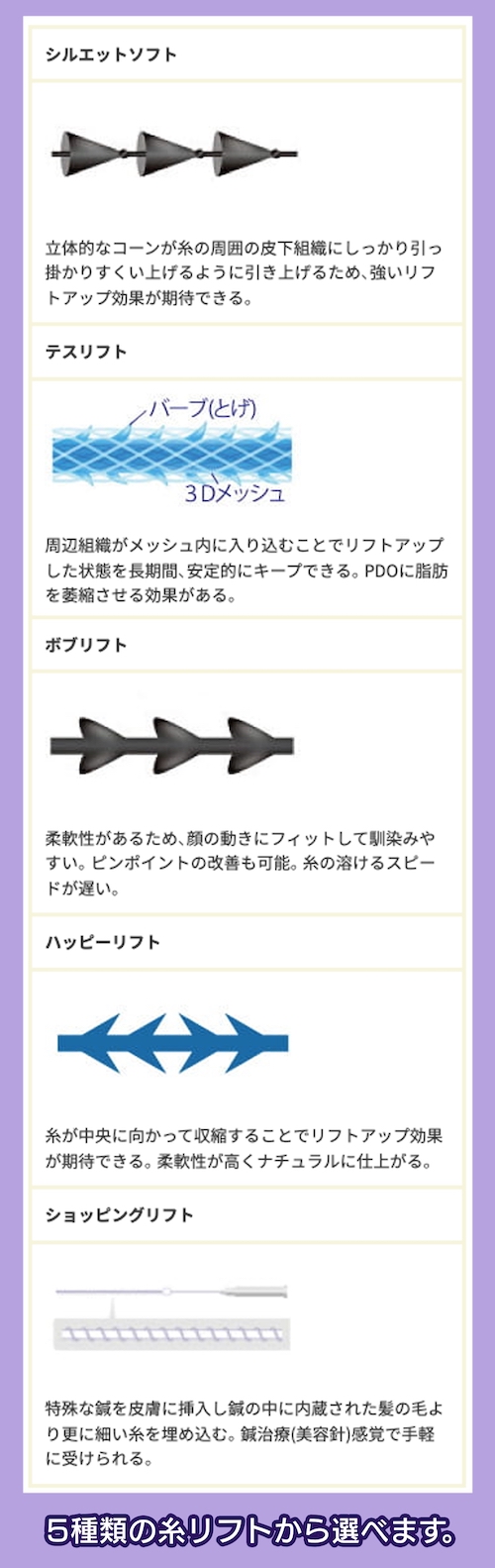 シルエットソフト

立体的なコーンが糸の周囲の皮下組織にしっかり引っ掛かりすくい上げるように引き上げるため、強いリフトアップ効果が期待できる。

テスリフト

バーブ(とげ)

3Dメッシュ

周辺組織がメッシュ内に入り込むことでリフトアップした状態を長期間、安定的にキープできる。PDOに脂肪を萎縮させる効果がある。

ボブリフト

柔軟性があるため、顔の動きにフィットして馴染みやすい。ピンポイントの改善も可能。糸の溶けるスピードが遅い。

ハッピーリフト

糸が中央に向かって収縮することでリフトアップ効果が期待できる。柔軟性が高くナチュラルに仕上がる。

ショッピングリフト

特殊な鍼を皮膚に挿入し鍼の中に内蔵された髪の毛より更に細い糸を埋め込む。鍼治療(美容針)感覚で手軽に受けられる。

5種類の糸リフトから選べます。